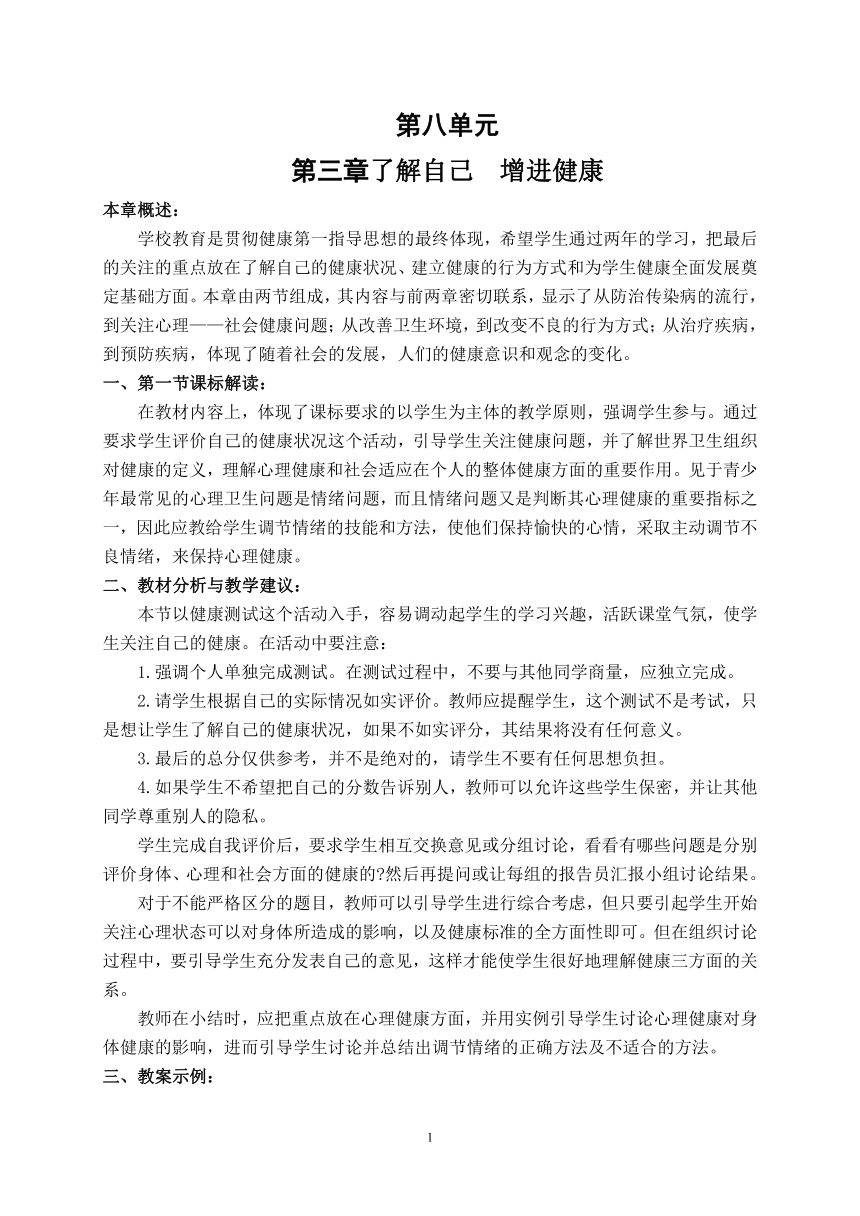 第八单元

第三章了解自己　增进健康

本章概述：

学校教育是贯彻健康第一指导思想的最终体现，希望学生通过两年的学习，把最后的关注的重点放在了解自己的健康状况、建立健康的行为方式和为学生健康全面发展奠定基础方面。本章由两节组成，其内容与前两章密切联系，显示了从防治传染病的流行，到关注心理——社会健康问题；从改善卫生环境，到改变不良的行为方式；从治疗疾病，到预防疾病，体现了随着社会的发展，人们的健康意识和观念的变化。

一、第一节课标解读：

在教材内容上，体现了课标要求的以学生为主体的教学原则，强调学生参与。通过要求学生评价自己的健康状况这个活动，引导学生关注健康问题，并了解世界卫生组织对健康的定义，理解心理健康和社会适应在个人的整体健康方面的重要作用。见于青少年最常见的心理卫生问题是情绪问题，而且情绪问题又是判断其心理健康的重要指标之一，因此应教给学生调节情绪的技能和方法，使他们保持愉快的心情，采取主动调节不良情绪，来保持心理健康。

二、教材分析与教学建议：

本节以健康测试这个活动入手，容易调动起学生的学习兴趣，活跃课堂气氛，使学生关注自己的健康。在活动中要注意：

1.强调个人单独完成测试。在测试过程中，不要与其他同学商量，应独立完成。

2.请学生根据自己的实际情况如实评价。教师应提醒学生，这个测试不是考试，只是想让学生了解自己的健康状况，如果不如实评分，其结果将没有任何意义。

3.最后的总分仅供参考，并不是绝对的，请学生不要有任何思想负担。

4.如果学生不希望把自己的分数告诉别人，教师可以允许这些学生保密，并让其他同学尊重别人的隐私。

学生完成自我评价后，要求学生相互交换意见或分组讨论，看看有哪些问题是分别评价身体、心理和社会方面的健康的?然后再提问或让每组的报告员汇报小组讨论结果。

对于不能严格区分的题目，教师可以引导学生进行综合考虑，但只要引起学生开始关注心理状态可以对身体所造成的影响，以及健康标准的全方面性即可。但在组织讨论过程中，要引导学生充分发表自己的意见，这样才能使学生很好地理解健康三方面的关系。

教师在小结时，应把重点放在心理健康方面，并用实例引导学生讨论心理健康对身体健康的影响，进而引导学生讨论并总结出调节情绪的正确方法及不适合的方法。

三、教案示例：

1